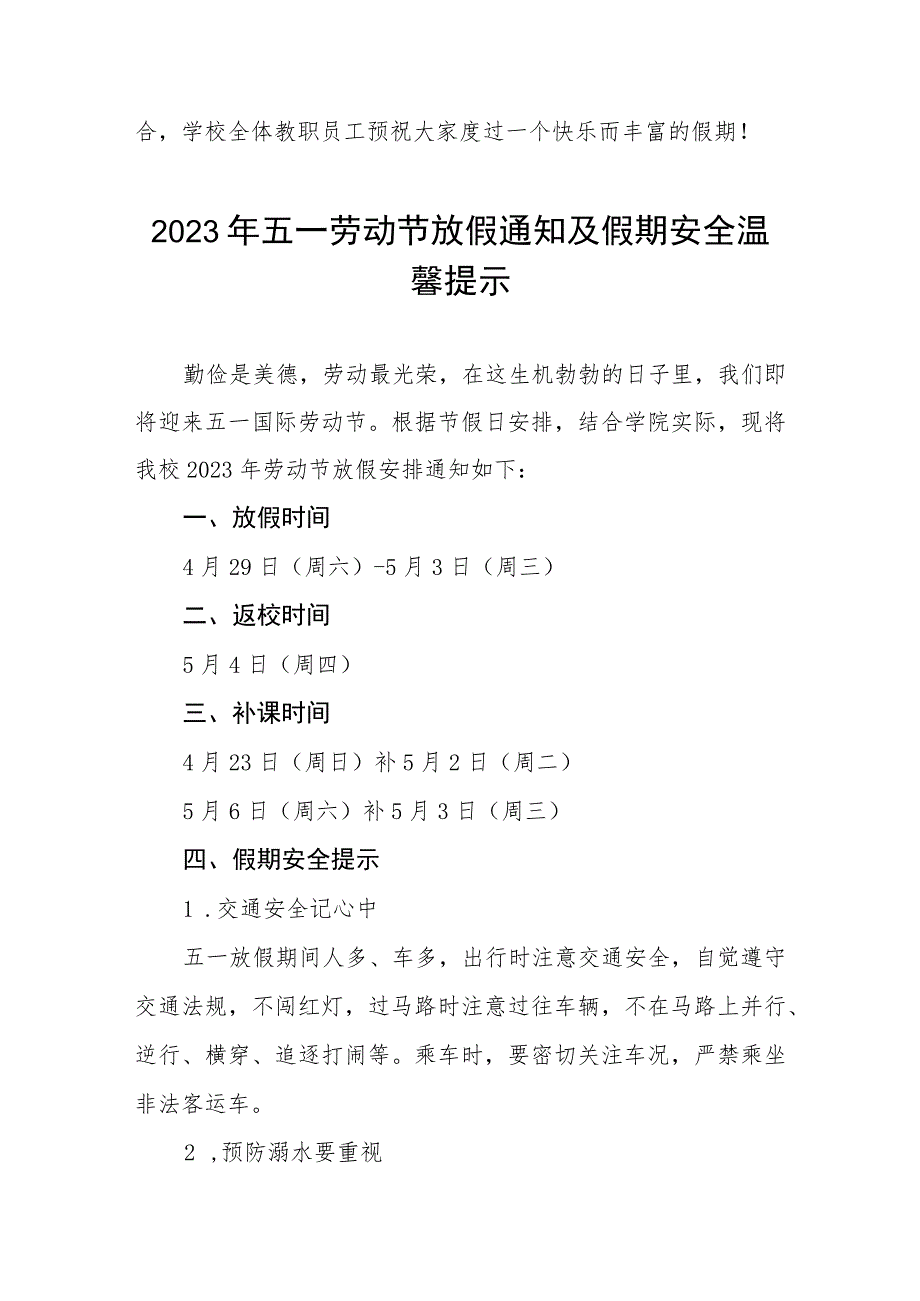 合，学校全体教职员工预祝大家度过一个快乐而丰富的假期！

2023年五一劳动节放假通知及假期安全温馨提示

勤俭是美德，劳动最光荣，在这生机勃勃的日子里，我们即将迎来五一国际劳动节。根据节假日安排，结合学院实际，现将我校2023年劳动节放假安排通知如下：

一、放假时间

4月29日（周六）-5月3日（周三）

二、返校时间

5月4日（周四）

三、补课时间

4月23日（周日）补5月2日（周二）

5月6日（周六）补5月3日（周三）

四、假期安全提示

1.交通安全记心中

五一放假期间人多、车多，出行时注意交通安全，自觉遵守交通法规，不闯红灯，过马路时注意过往车辆，不在马路上并行、逆行、横穿、追逐打闹等。乘车时，要密切关注车况，严禁乘坐非法客运车。

2,预防溺水要重视